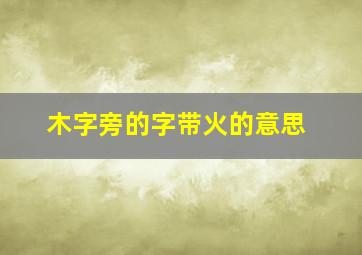 木字旁的字带火的意思